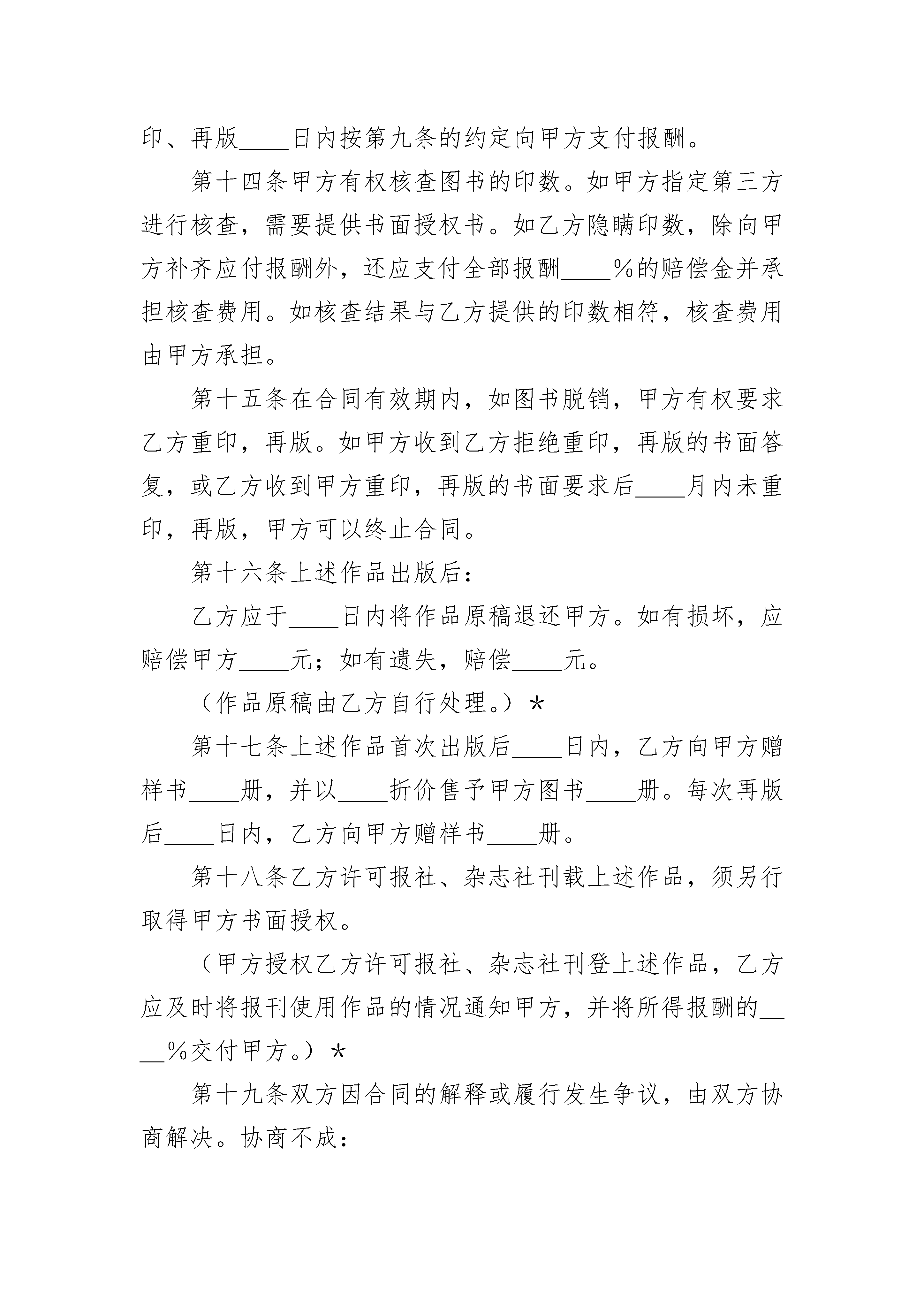 印、再版____日内按第九条的约定向甲方支付报酬。

第十四条甲方有权核查图书的印数。如甲方指定第三方进行核查，需要提供书面授权书。如乙方隐瞒印数，除向甲方补齐应付报酬外，还应支付全部报酬____%的赔偿金并承担核查费用。如核查结果与乙方提供的印数相符，核查费用由甲方承担。

第十五条在合同有效期内，如图书脱销，甲方有权要求乙方重印，再版。如甲方收到乙方拒绝重印，再版的书面答复，或乙方收到甲方重印，再版的书面要求后____月内未重印，再版，甲方可以终止合同。

第十六条上述作品出版后：

乙方应于____日内将作品原稿退还甲方。如有损坏，应赔偿甲方____元；如有遗失，赔偿____元。

（作品原稿由乙方自行处理。）*

第十七条上述作品首次出版后____日内，乙方向甲方赠样书____册，并以____折价售予甲方图书____册。每次再版后____日内，乙方向甲方赠样书____册。

第十八条乙方许可报社、杂志社刊载上述作品，须另行取得甲方书面授权。

（甲方授权乙方许可报社、杂志社刊登上述作品，乙方应及时将报刊使用作品的情况通知甲方，并将所得报酬的____%交付甲方。）*

第十九条双方因合同的解释或履行发生争议，由双方协商解决。协商不成：